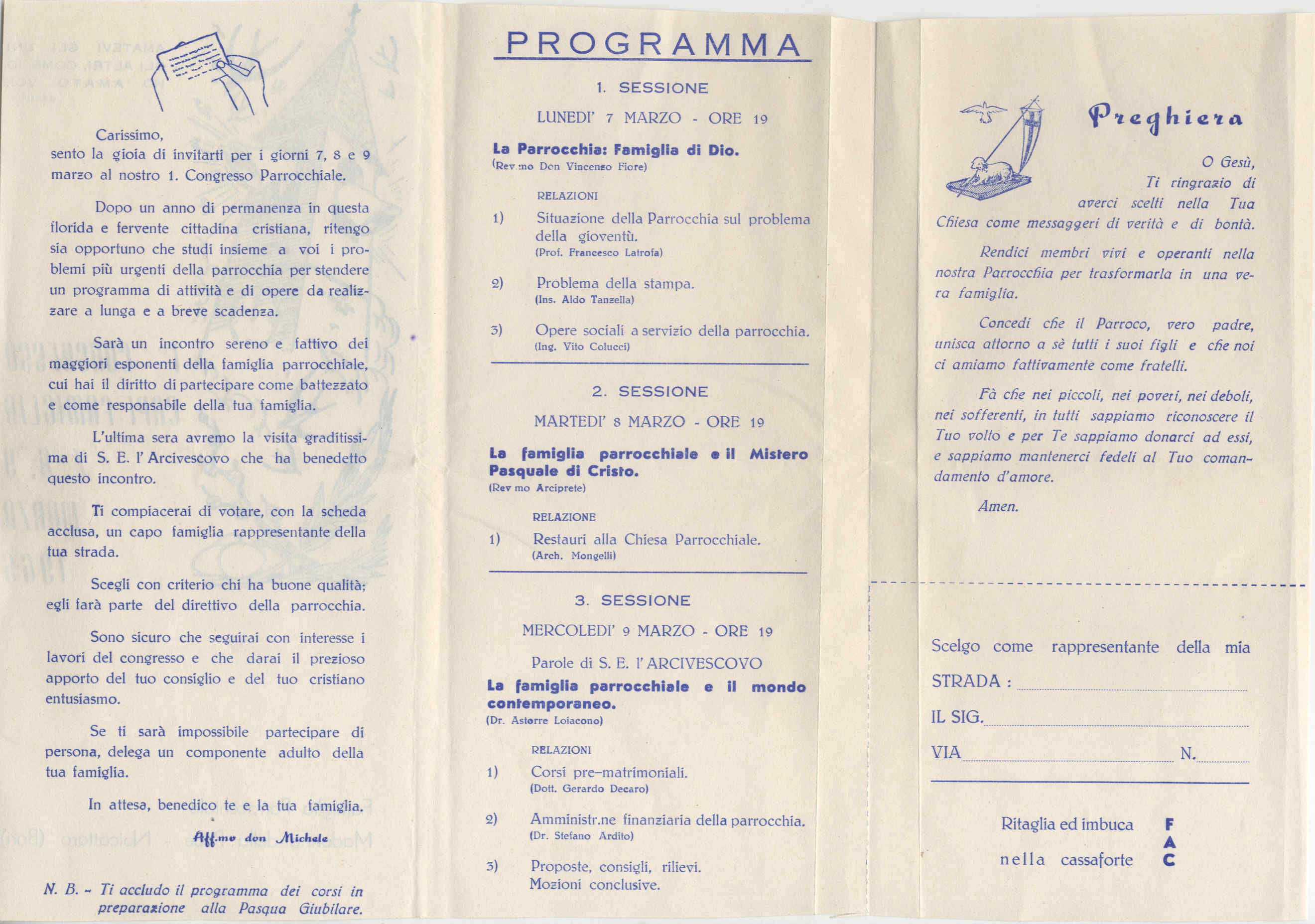 Carissimo,
sento la gioia di invitarti per i giorni 7, 8 e 9 marzo al nostro 1. Congresso Parrocchiale.

Dopo un anno di permanenza in questa florida e fervente cittadina cristiana, ritengo sia opportuno che studi insieme a voi i problemi più urgenti della parrocchia per stendere un programma di attività e di opere da realizzare a lunga e a breve scadenza.

Sarà un incontro sereno e fattivo dei maggiori esponenti della famiglia parrocchiale, cui hai il diritto di partecipare come battezzato e come responsabile della tua famiglia.

L'ultima sera avremo la visita graditissima di S. E. l'Arcivescovo che ha benedetto questo incontro.

Ti compiacerai di votare, con la scheda acclusa, un capo famiglia rappresentante della tua strada.

Scegli con criterio chi ha buone qualità; egli farà parte del direttivo della parrocchia.

Sono sicuro che seguirai con interesse i lavori del congresso e che darai il prezioso apporto del tuo consiglio e del tuo cristiano entusiasmo.

Se ti sarà impossibile partecipare di persona, delega un componente adulto della tua famiglia.

In attesa, benedico te e la tua famiglia.

Aff.mo don Michele

N. B. - Ti accludo il programma dei corsi in preparazione alla Pasqua Giubilare.

PROGRAMMA

1. SESSIONE

LUNEDI' 7 MARZO - ORE 19

La Parrocchia: Famiglia di Dio.
(Rev.mo Don Vincenzo Fiore)

RELAZIONI

1) Situazione della Parrocchia sul problema della gioventù.
(Prof. Francesco Latrofa)

2) Problema della stampa.
(Ins. Aldo Tanzella)

3) Opere sociali a servizio della parrocchia.
(Ing. Vito Colucci)

2. SESSIONE

MARTEDI' 8 MARZO - ORE 19

La famiglia parrocchiale e il Mistero Pasquale di Cristo.
(Rev mo Arciprete)

RELAZIONE

1) Restauri alla Chiesa Parrocchiale.
(Arch. Mongelli)

3. SESSIONE

MERCOLEDI' 9 MARZO - ORE 19

Parole di S. E. l'ARCIVESCOVO
La famiglia parrocchiale e il mondo contemporaneo.
(Dr. Astorre Loiacono)

RELAZIONI

1) Corsi pre-matrimoniali.
(Dott. Gerardo Decaro)

2) Amministr.ne finanziaria della parrocchia.
(Dr. Stefano Ardito)

3) Proposte, consigli, rilievi.
Mozioni conclusive.

Preghiera

O Gesù, Ti ringrazio di averci scelti nella Tua Chiesa come messaggeri di verità e di bontà.

Rendici membri vivi e operanti nella nostra Parrocchia per trasformarla in una vera famiglia.

Concedi che il Parroco, vero padre, unisca attorno a sè tutti i suoi figli e che noi ci amiamo fattivamente come fratelli.

Fà che nei piccoli, nei poveri, nei deboli, nei sofferenti, in tutti sappiamo riconoscere il Tuo volto e per Te sappiamo donarci ad essi, e sappiamo mantenerci fedeli al Tuo comandamento d'amore.

Amen.

Scelgo come rappresentante della mia
STRADA :
IL SIG.
VIA N.

Ritaglia ed imbuca
nella cassaforte
F
A
C